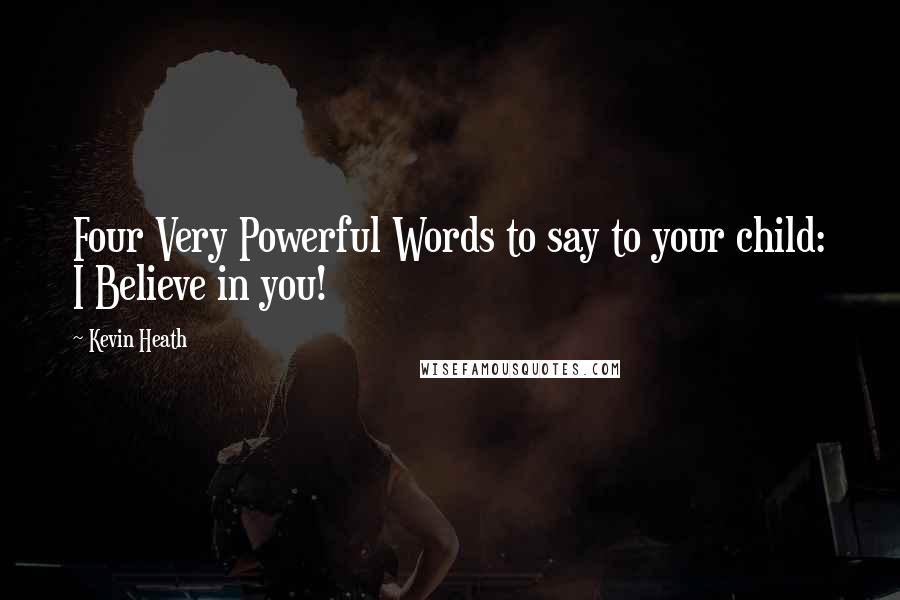 Four Very Powerful Words to say to your child: I Believe in you!

~ Kevin Heath

WISEFAMOUSQUOTES.COM